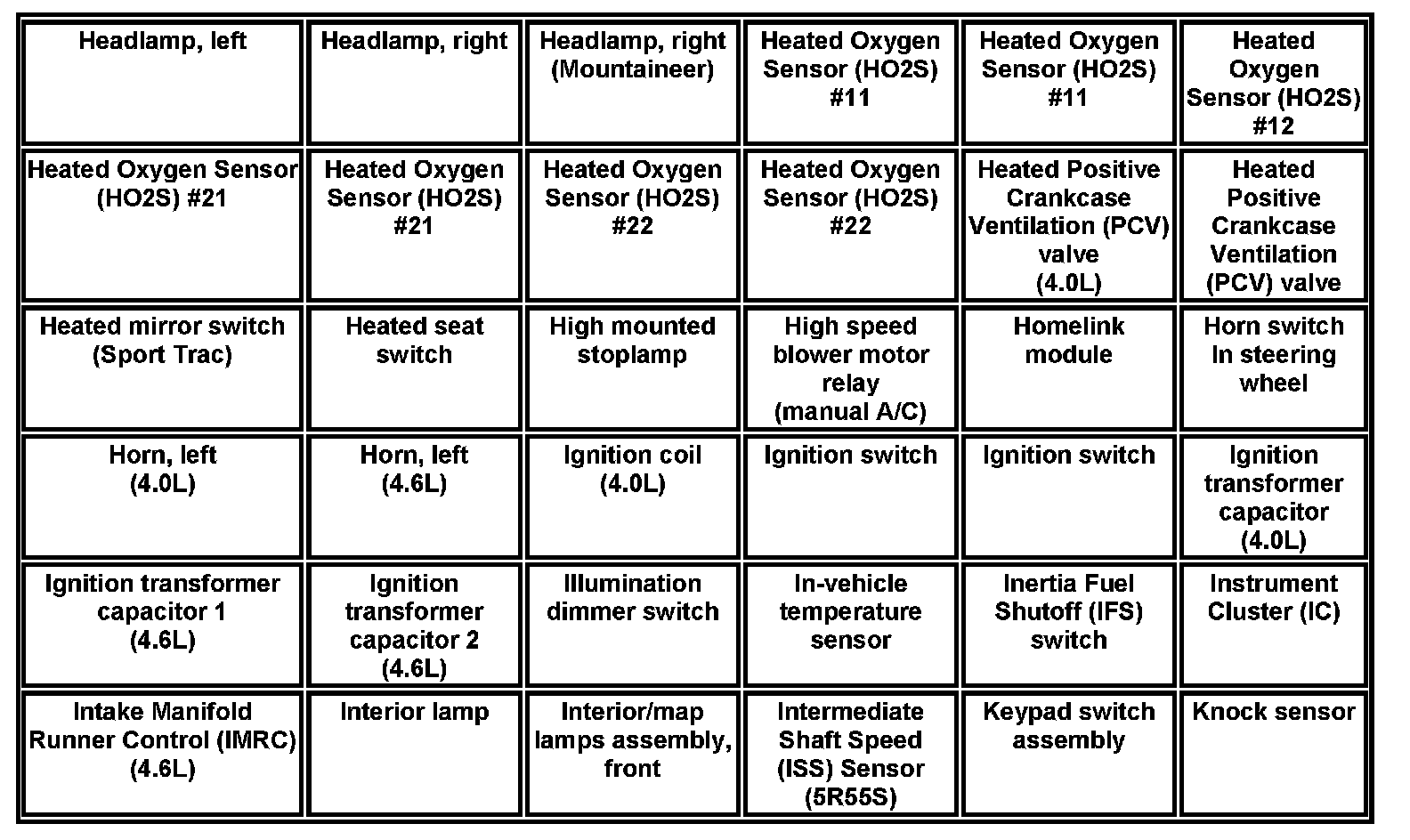 | Headlamp, left | Headlamp, right | Headlamp, right (Mountaineer) | Heated Oxygen Sensor (HO2S) #11 | Heated Oxygen Sensor (HO2S) #11 | Heated Oxygen Sensor (HO2S) #12 |
|---|---|---|---|---|---|
| Heated Oxygen Sensor (HO2S) #21 | Heated Oxygen Sensor (HO2S) #21 | Heated Oxygen Sensor (HO2S) #22 | Heated Oxygen Sensor (HO2S) #22 | Heated Positive Crankcase Ventilation (PCV) valve (4.0L) | Heated Positive Crankcase Ventilation (PCV) valve |
| Heated mirror switch (Sport Trac) | Heated seat switch | High mounted stoplamp | High speed blower motor relay (manual A/C) | Homelink module | Horn switch In steering wheel |
| Horn, left (4.0L) | Horn, left (4.6L) | Ignition coil (4.0L) | Ignition switch | Ignition switch | Ignition transformer capacitor (4.0L) |
| Ignition transformer capacitor 1 (4.6L) | Ignition transformer capacitor 2 (4.6L) | Illumination dimmer switch | In-vehicle temperature sensor | Inertia Fuel Shutoff (IFS) switch | Instrument Cluster (IC) |
| Intake Manifold Runner Control (IMRC) (4.6L) | Interior lamp | Interior/map lamps assembly, front | Intermediate Shaft Speed (ISS) Sensor (5R55S) | Keypad switch assembly | Knock sensor |